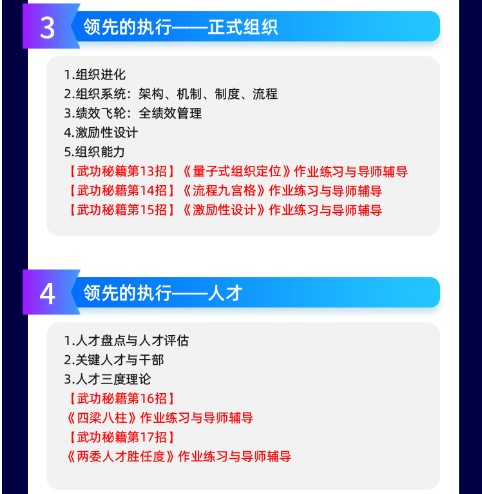 3 领先的执行——正式组织

1.组织进化
2.组织系统：架构、机制、制度、流程
3.绩效飞轮：全绩效管理
4.激励性设计
5.组织能力
【武功秘籍第13招】《量子式组织定位》作业练习与导师辅导
【武功秘籍第14招】《流程九宫格》作业练习与导师辅导
【武功秘籍第15招】《激励性设计》作业练习与导师辅导

4 领先的执行——人才

1.人才盘点与人才评估
2.关键人才与干部
3.人才三度理论
【武功秘籍第16招】
《四梁八柱》作业练习与导师辅导
【武功秘籍第17招】
《两委人才胜任度》作业练习与导师辅导